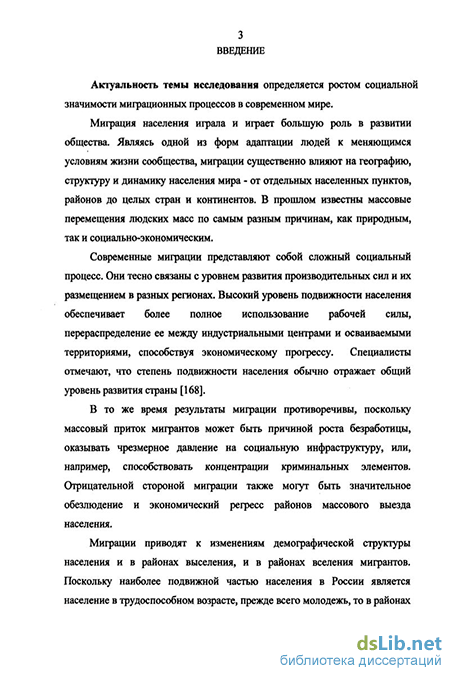 3
ВВЕДЕНИЕ

Актуальность темы исследования определяется ростом социальной значимости миграционных процессов в современном мире.

Миграция населения играла и играет большую роль в развитии общества. Являясь одной из форм адаптации людей к меняющимся условиям жизни сообщества, миграции существенно влияют на географию, структуру и динамику населения мира - от отдельных населенных пунктов, районов до целых стран и континентов. В прошлом известны массовые перемещения людских масс по самым разным причинам, как природным, так и социально-экономическим.

Современные миграции представляют собой сложный социальный процесс. Они тесно связаны с уровнем развития производительных сил и их размещением в разных регионах. Высокий уровень подвижности населения обеспечивает более полное использование рабочей силы, перераспределение ее между индустриальными центрами и осваиваемыми территориями, способствуя экономическому прогрессу. Специалисты отмечают, что степень подвижности населения обычно отражает общий уровень развития страны [168].

В то же время результаты миграции противоречивы, поскольку массовый приток мигрантов может быть причиной роста безработицы, оказывать чрезмерное давление на социальную инфраструктуру, или, например, способствовать концентрации криминальных элементов. Отрицательной стороной миграции также могут быть значительное обезлюдение и экономический регресс районов массового выезда населения.

Миграции приводят к изменениям демографической структуры населения и в районах выселения, и в районах вселения мигрантов. Поскольку наиболее подвижной частью населения в России является население в трудоспособном возрасте, прежде всего молодежь, то в районах

dsLib.net
библиотека диссертаций